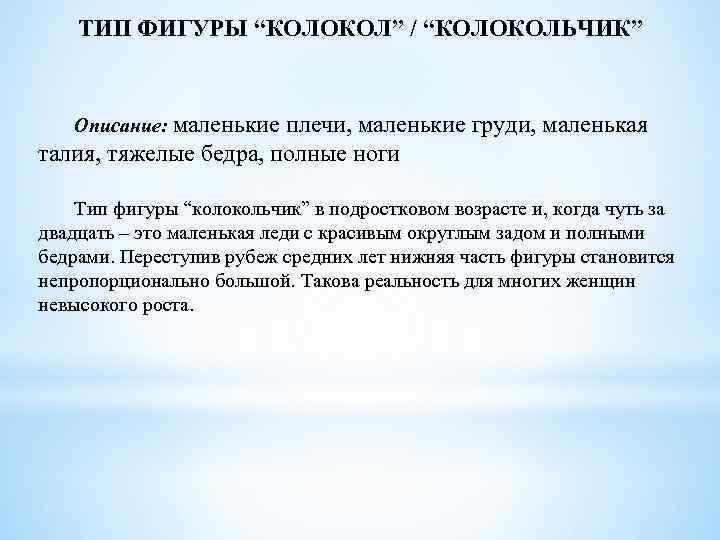 ТИП ФИГУРЫ “КОЛОКОЛ” / “КОЛОКОЛЬЧИК”

Описание: маленькие плечи, маленькие груди, маленькая талия, тяжелые бедра, полные ноги

Тип фигуры “колокольчик” в подростковом возрасте и, когда чуть за двадцать – это маленькая леди с красивым округлым задом и полными бедрами. Переступив рубеж средних лет нижняя часть фигуры становится непропорционально большой. Такова реальность для многих женщин невысокого роста.